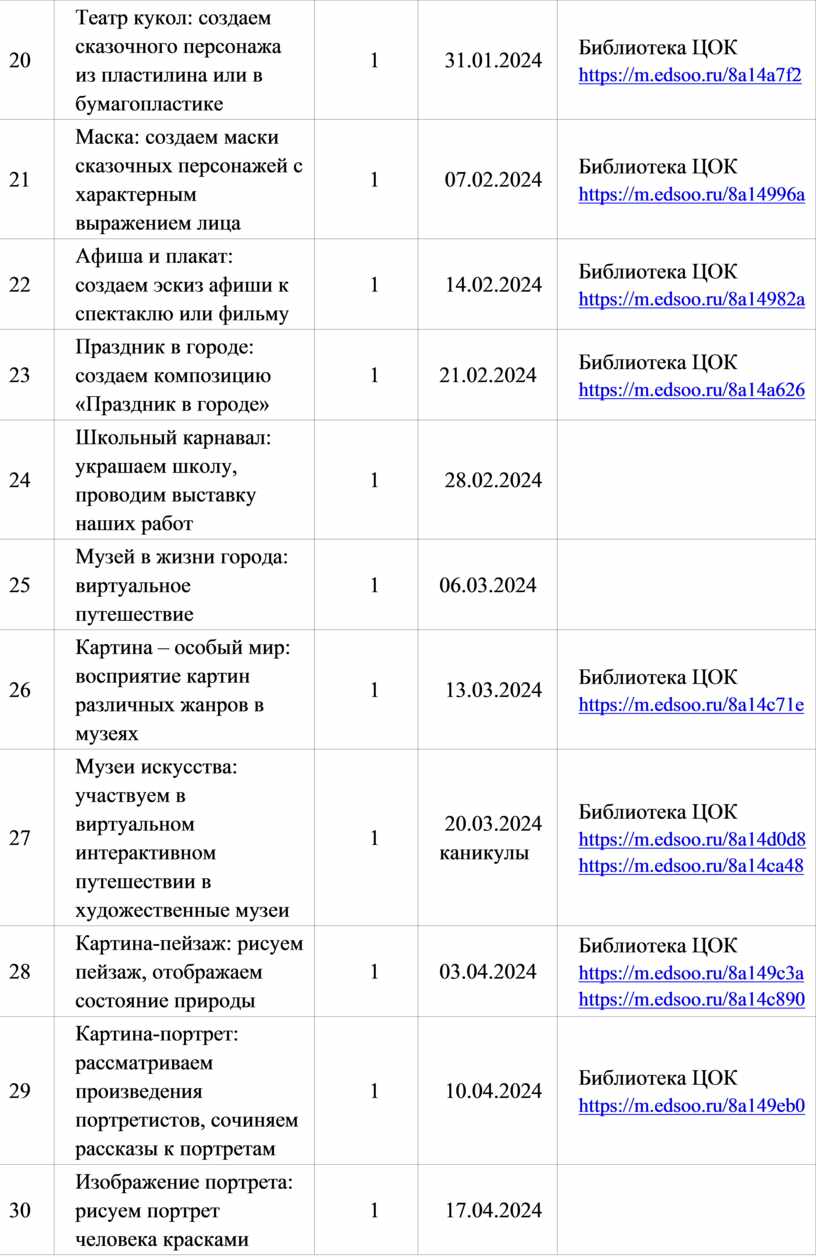 | 20 | Театр кукол: создаем сказочного персонажа из пластилина или в бумагопластике | 1 | 31.01.2024 | Библиотека ЦОК https://m.edsoo.ru/8a14a7f2 |
|---|---|---|---|---|
| 21 | Маска: создаем маски сказочных персонажей с характерным выражением лица | 1 | 07.02.2024 | Библиотека ЦОК https://m.edsoo.ru/8a14996a |
| 22 | Афиша и плакат: создаем эскиз афиши к спектаклю или фильму | 1 | 14.02.2024 | Библиотека ЦОК https://m.edsoo.ru/8a14982a |
| 23 | Праздник в городе: создаем композицию «Праздник в городе» | 1 | 21.02.2024 | Библиотека ЦОК https://m.edsoo.ru/8a14a626 |
| 24 | Школьный карнавал: украшаем школу, проводим выставку наших работ | 1 | 28.02.2024 | |
| 25 | Музей в жизни города: виртуальное путешествие | 1 | 06.03.2024 | |
| 26 | Картина – особый мир: восприятие картин различных жанров в музеях | 1 | 13.03.2024 | Библиотека ЦОК https://m.edsoo.ru/8a14c71e |
| 27 | Музеи искусства: участвуем в виртуальном интерактивном путешествии в художественные музеи | 1 | 20.03.2024 каникулы | Библиотека ЦОК https://m.edsoo.ru/8a14d0d8 https://m.edsoo.ru/8a14ca48 |
| 28 | Картина-пейзаж: рисуем пейзаж, отображаем состояние природы | 1 | 03.04.2024 | Библиотека ЦОК https://m.edsoo.ru/8a149c3a https://m.edsoo.ru/8a14c890 |
| 29 | Картина-портрет: рассматриваем произведения портретистов, сочиняем рассказы к портретам | 1 | 10.04.2024 | Библиотека ЦОК https://m.edsoo.ru/8a149eb0 |
| 30 | Изображение портрета: рисуем портрет человека красками | 1 | 17.04.2024 | |